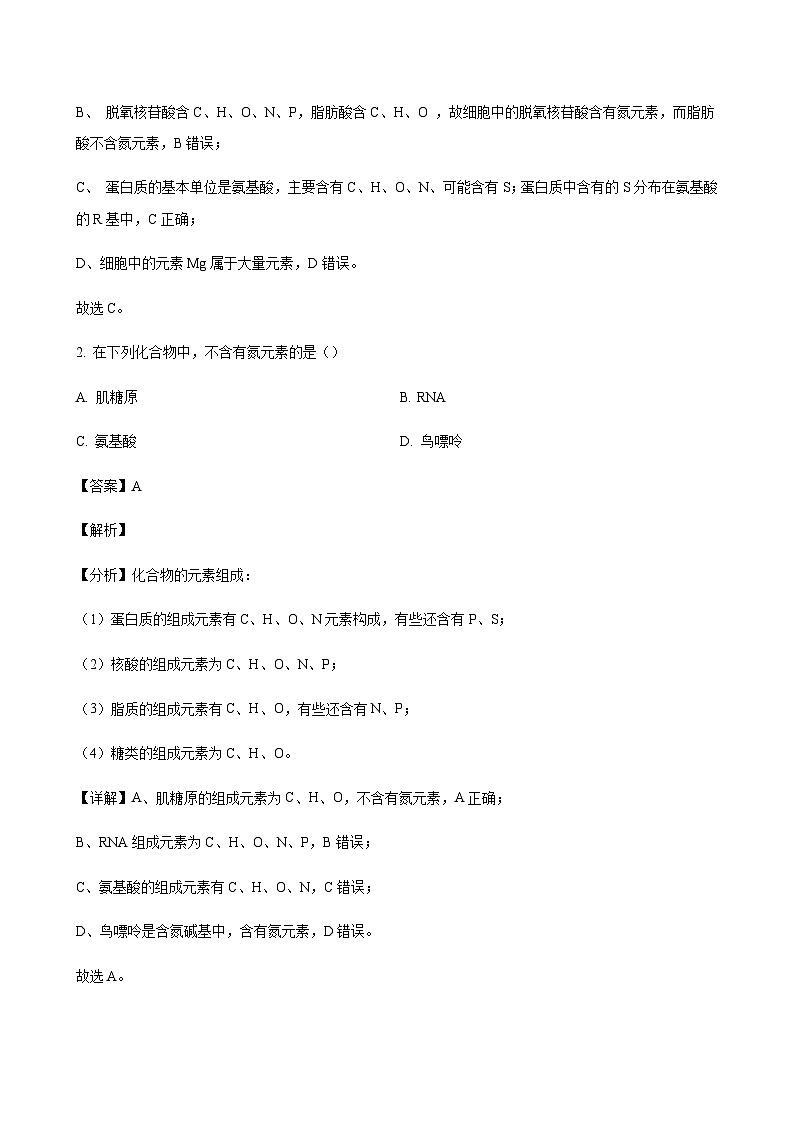 B、 脱氧核苷酸含 C、H、O、N、P，脂肪酸含 C、H、O ，故细胞中的脱氧核苷酸含有氮元素，而脂肪酸不含氮元素，B 错误；

C、 蛋白质的基本单位是氨基酸，主要含有 C、H、O、N、可能含有 S；蛋白质中含有的 S 分布在氨基酸的 R 基中，C 正确；

D、细胞中的元素 Mg 属于大量元素，D 错误。

故选 C。

2. 在下列化合物中，不含有氮元素的是（）

A. 肌糖原

B. RNA

C. 氨基酸

D. 鸟嘌呤

【答案】A

【解析】

【分析】化合物的元素组成：

（1）蛋白质的组成元素有 C、H、O、N 元素构成，有些还含有 P、S；

（2）核酸的组成元素为 C、H、O、N、P；

（3）脂质的组成元素有 C、H、O，有些还含有 N、P；

（4）糖类的组成元素为 C、H、O。

【详解】A、肌糖原的组成元素为 C、H、O，不含有氮元素，A 正确；

B、RNA 组成元素为 C、H、O、N、P，B 错误；

C、氨基酸的组成元素有 C、H、O、N，C 错误；

D、鸟嘌呤是含氮碱基中，含有氮元素，D 错误。

故选 A。